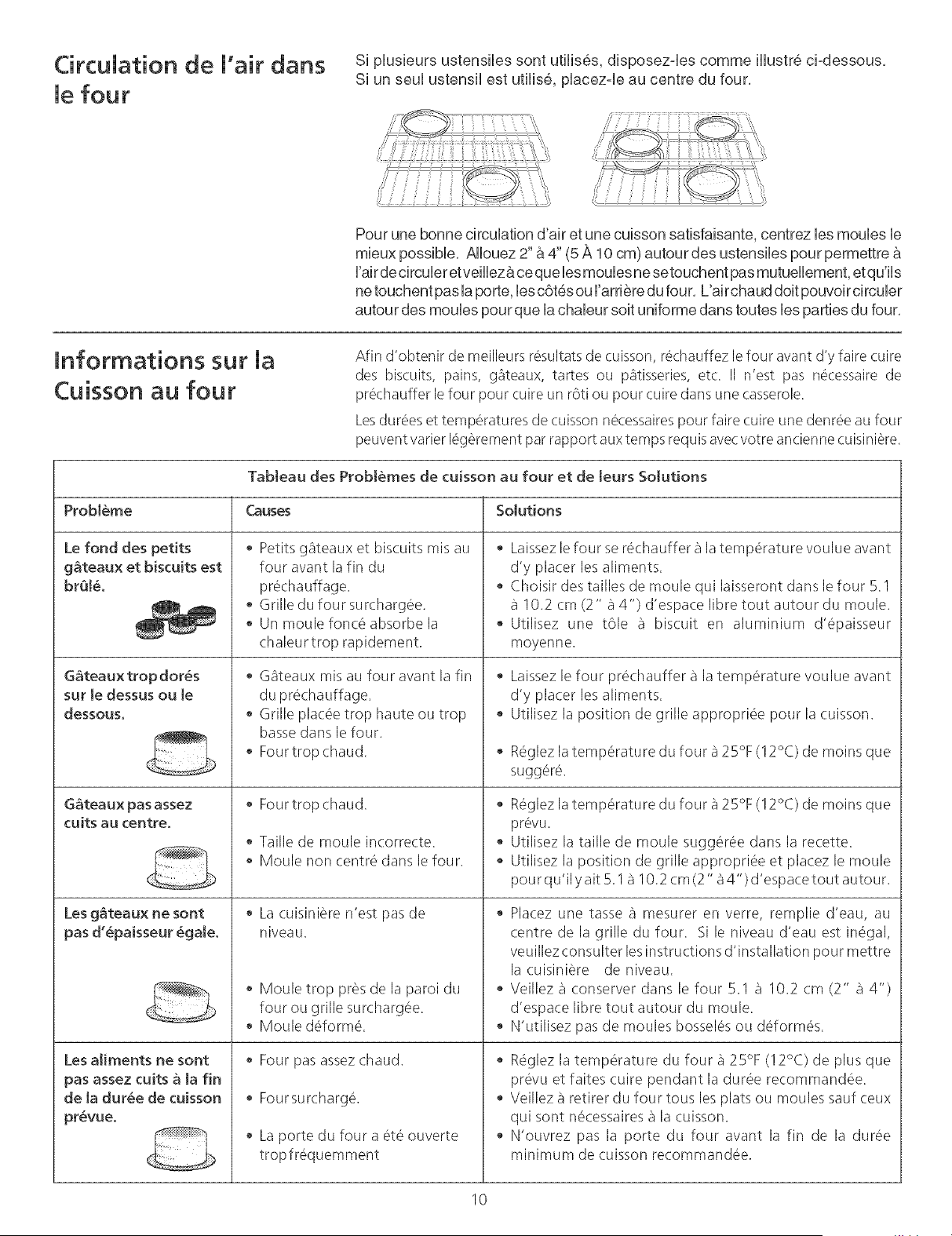 Circulation de l'air dans le four

Si plusieurs ustensiles sont utilisés, disposez-les comme illustré ci-dessous. Si un seul ustensil est utilisé, placez-le au centre du four.

Pour une bonne circulation d'air et une cuisson satisfaisante, centrez les moules le mieux possible. Allouez 2" à 4" (5 À 10 cm) autour des ustensiles pour permettre à l'air de circuler et veillez à ce que les moules ne se touchent pas mutuellement, et qu'ils ne touchent pas la porte, les côtés ou l'arrière du four. L'air chaud doit pouvoir circuler autour des moules pour que la chaleur soit uniforme dans toutes les parties du four.

Informations sur la Cuisson au four

Afin d'obtenir de meilleurs résultats de cuisson, réchauffez le four avant d'y faire cuire des biscuits, pains, gâteaux, tartes ou pâtisseries, etc. Il n'est pas nécessaire de préchauffer le four pour cuire un rôti ou pour cuire dans une casserole.

Les durées et températures de cuisson nécessaires pour faire cuire une denrée au four peuvent varier légèrement par rapport aux temps requis avec votre ancienne cuisinière.

Tableau des Problèmes de cuisson au four et de leurs Solutions

| Problème | Causes | Solutions |
|---|---|---|
| Le fond des petits gâteaux et biscuits est brûlé. | • Petits gâteaux et biscuits mis au four avant la fin du préchauffage. • Grille du four surchargée. • Un moule foncé absorbe la chaleur trop rapidement. | • Laissez le four se réchauffer à la température voulue avant d'y placer les aliments. • Choisir des tailles de moule qui laisseront dans le four 5.1 à 10.2 cm (2" à 4") d'espace libre tout autour du moule. • Utilisez une tôle à biscuit en aluminium d'épaisseur moyenne. |
| Gâteaux trop dorés sur le dessus ou le dessous. | • Gâteaux mis au four avant la fin du préchauffage. • Grille placée trop haute ou trop basse dans le four. • Four trop chaud. | • Laissez le four préchauffer à la température voulue avant d'y placer les aliments. • Utilisez la position de grille appropriée pour la cuisson. • Réglez la température du four à 25°F (12°C) de moins que suggéré. |
| Gâteaux pas assez cuits au centre. | • Four trop chaud. • Taille de moule incorrecte. • Moule non centré dans le four. | • Réglez la température du four à 25°F (12°C) de moins que prévu. • Utilisez la taille de moule suggérée dans la recette. • Utilisez la position de grille appropriée et placez le moule pour qu'il y ait 5.1 à 10.2 cm (2" à 4") d'espace tout autour. |
| Les gâteaux ne sont pas d'épaisseur égale. | • La cuisinière n'est pas de niveau. • Moule trop près de la paroi du four ou grille surchargée. • Moule déformé. | • Placez une tasse à mesurer en verre, remplie d'eau, au centre de la grille du four. Si le niveau d'eau est inégal, veuillez consulter les instructions d'installation pour mettre la cuisinière de niveau. • Veillez à conserver dans le four 5.1 à 10.2 cm (2" à 4") d'espace libre tout autour du moule. • N'utilisez pas de moules bosselés ou déformés. |
| Les aliments ne sont pas assez cuits à la fin de la durée de cuisson prévue. | • Four pas assez chaud. • Four surchargé. • La porte du four a été ouverte trop fréquemment | • Réglez la température du four à 25°F (12°C) de plus que prévu et faites cuire pendant la durée recommandée. • Veillez à retirer du four tous les plats ou moules sauf ceux qui sont nécessaires à la cuisson. • N'ouvrez pas la porte du four avant la fin de la durée minimum de cuisson recommandée. |

10